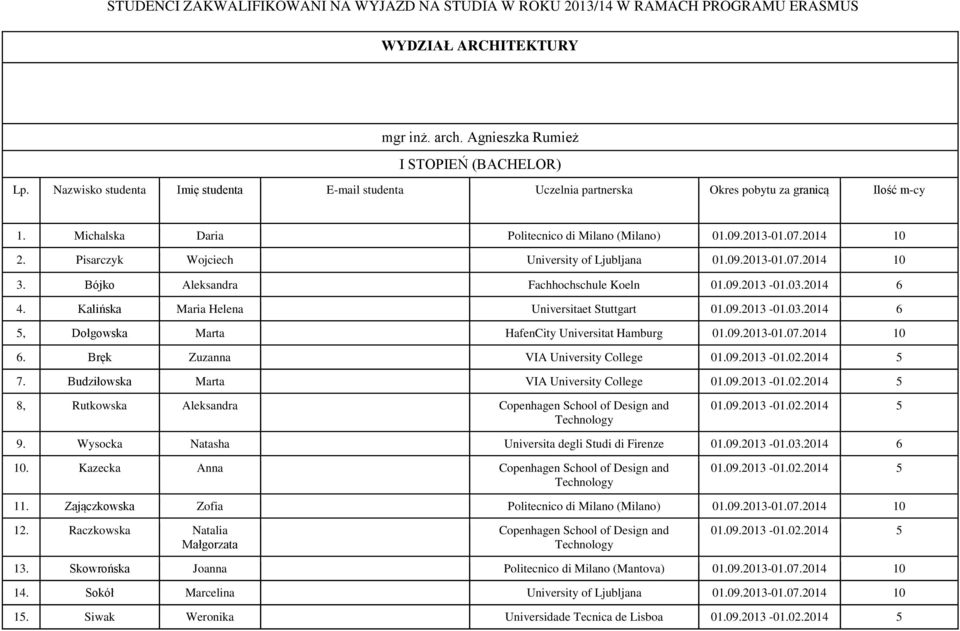 STUDENCI ZAKWALIFIKOWANI NA WYJAZD NA STUDIA W ROKU 2013/14 W RAMACH PROGRAMU ERASMUS

WYDZIAŁ ARCHITEKTURY

mgr inż. arch. Agnieszka Rumież

I STOPIEŃ (BACHELOR)

| Lp. | Nazwisko studenta | Imię studenta | E-mail studenta | Uczelnia partnerska | Okres pobytu za granicą | Ilość m-cy |
|---|---|---|---|---|---|---|
| 1. | Michalska | Daria | | Politecnico di Milano (Milano) | 01.09.2013-01.07.2014 | 10 |
| 2. | Pisarczyk | Wojciech | | University of Ljubljana | 01.09.2013-01.07.2014 | 10 |
| 3. | Bójko | Aleksandra | | Fachhochschule Koeln | 01.09.2013 -01.03.2014 | 6 |
| 4. | Kalińska | Maria Helena | | Universitaet Stuttgart | 01.09.2013 -01.03.2014 | 6 |
| 5, | Dołgowska | Marta | | HafenCity Universitat Hamburg | 01.09.2013-01.07.2014 | 10 |
| 6. | Bręk | Zuzanna | | VIA University College | 01.09.2013 -01.02.2014 | 5 |
| 7. | Budziłowska | Marta | | VIA University College | 01.09.2013 -01.02.2014 | 5 |
| 8, | Rutkowska | Aleksandra | | Copenhagen School of Design and Technology | 01.09.2013 -01.02.2014 | 5 |
| 9. | Wysocka | Natasha | | Universita degli Studi di Firenze | 01.09.2013 -01.03.2014 | 6 |
| 10. | Kazecka | Anna | | Copenhagen School of Design and Technology | 01.09.2013 -01.02.2014 | 5 |
| 11. | Zajączkowska | Zofia | | Politecnico di Milano (Milano) | 01.09.2013-01.07.2014 | 10 |
| 12. | Raczkowska | Natalia Małgorzata | | Copenhagen School of Design and Technology | 01.09.2013 -01.02.2014 | 5 |
| 13. | Skowrońska | Joanna | | Politecnico di Milano (Mantova) | 01.09.2013-01.07.2014 | 10 |
| 14. | Sokół | Marcelina | | University of Ljubljana | 01.09.2013-01.07.2014 | 10 |
| 15. | Siwak | Weronika | | Universidade Tecnica de Lisboa | 01.09.2013 -01.02.2014 | 5 |